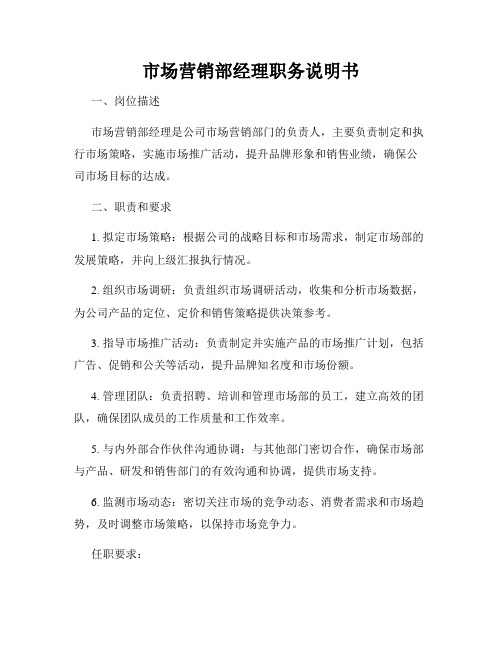 市场营销部经理职务说明书

一、岗位描述

市场营销部经理是公司市场营销部门的负责人，主要负责制定和执行市场策略，实施市场推广活动，提升品牌形象和销售业绩，确保公司市场目标的达成。

二、职责和要求

1. 拟定市场策略：根据公司的战略目标和市场需求，制定市场部的发展策略，并向上级汇报执行情况。

2. 组织市场调研：负责组织市场调研活动，收集和分析市场数据，为公司产品的定位、定价和销售策略提供决策参考。

3. 指导市场推广活动：负责制定并实施产品的市场推广计划，包括广告、促销和公关等活动，提升品牌知名度和市场份额。

4. 管理团队：负责招聘、培训和管理市场部的员工，建立高效的团队，确保团队成员的工作质量和工作效率。

5. 与内外部合作伙伴沟通协调：与其他部门密切合作，确保市场部与产品、研发和销售部门的有效沟通和协调，提供市场支持。

6. 监测市场动态：密切关注市场的竞争动态、消费者需求和市场趋势，及时调整市场策略，以保持市场竞争力。

任职要求：